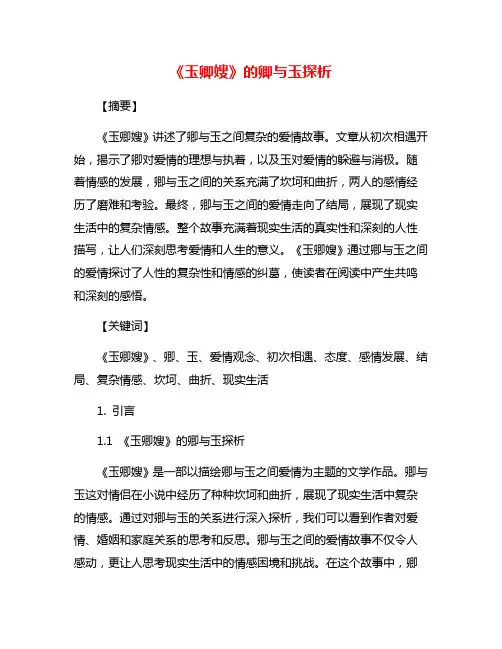 《玉卿嫂》的卿与玉探析

【摘要】

《玉卿嫂》讲述了卿与玉之间复杂的爱情故事。文章从初次相遇开始，揭示了卿对爱情的理想与执着，以及玉对爱情的躲避与消极。随着情感的发展，卿与玉之间的关系充满了坎坷和曲折，两人的感情经历了磨难和考验。最终，卿与玉之间的爱情走向了结局，展现了现实生活中的复杂情感。整个故事充满着现实生活的真实性和深刻的人性描写，让人们深刻思考爱情和人生的意义。《玉卿嫂》通过卿与玉之间的爱情探讨了人性的复杂性和情感的纠葛，使读者在阅读中产生共鸣和深刻的感悟。

【关键词】

《玉卿嫂》、卿、玉、爱情观念、初次相遇、态度、感情发展、结局、复杂情感、坎坷、曲折、现实生活

1. 引言

1.1 《玉卿嫂》的卿与玉探析

《玉卿嫂》是一部以描绘卿与玉之间爱情为主题的文学作品。卿与玉这对情侣在小说中经历了种种坎坷和曲折，展现了现实生活中复杂的情感。通过对卿与玉的关系进行深入探析，我们可以看到作者对爱情、婚姻和家庭关系的思考和反思。卿与玉之间的爱情故事不仅令人感动，更让人思考现实生活中的情感困境和挑战。在这个故事中，卿